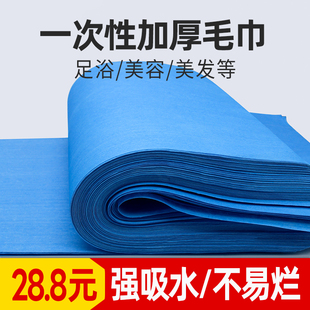 一次性加厚毛巾
足浴/美容/美发等

28.8元 强吸水/不易烂